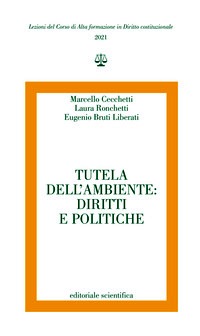 Lezioni del Corso di Alta formazione in Diritto costituzionale
2021

Marcello Cecchetti
Laura Ronchetti
Eugenio Bruti Liberati

TUTELA DELL'AMBIENTE: DIRITTI E POLITICHE

editoriale scientifica